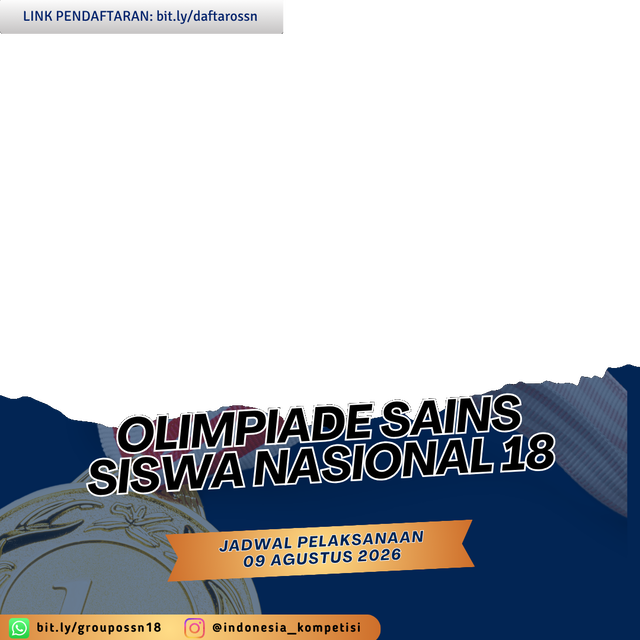 LINK PENDAFTARAN: bit.ly/daftarossn

OLIMPIADE SAINS
SISWA NASIONAL 18

JADWAL PELAKSANAAN
09 AGUSTUS 2026

bit.ly/groupossn18

@indonesia_kompetisi